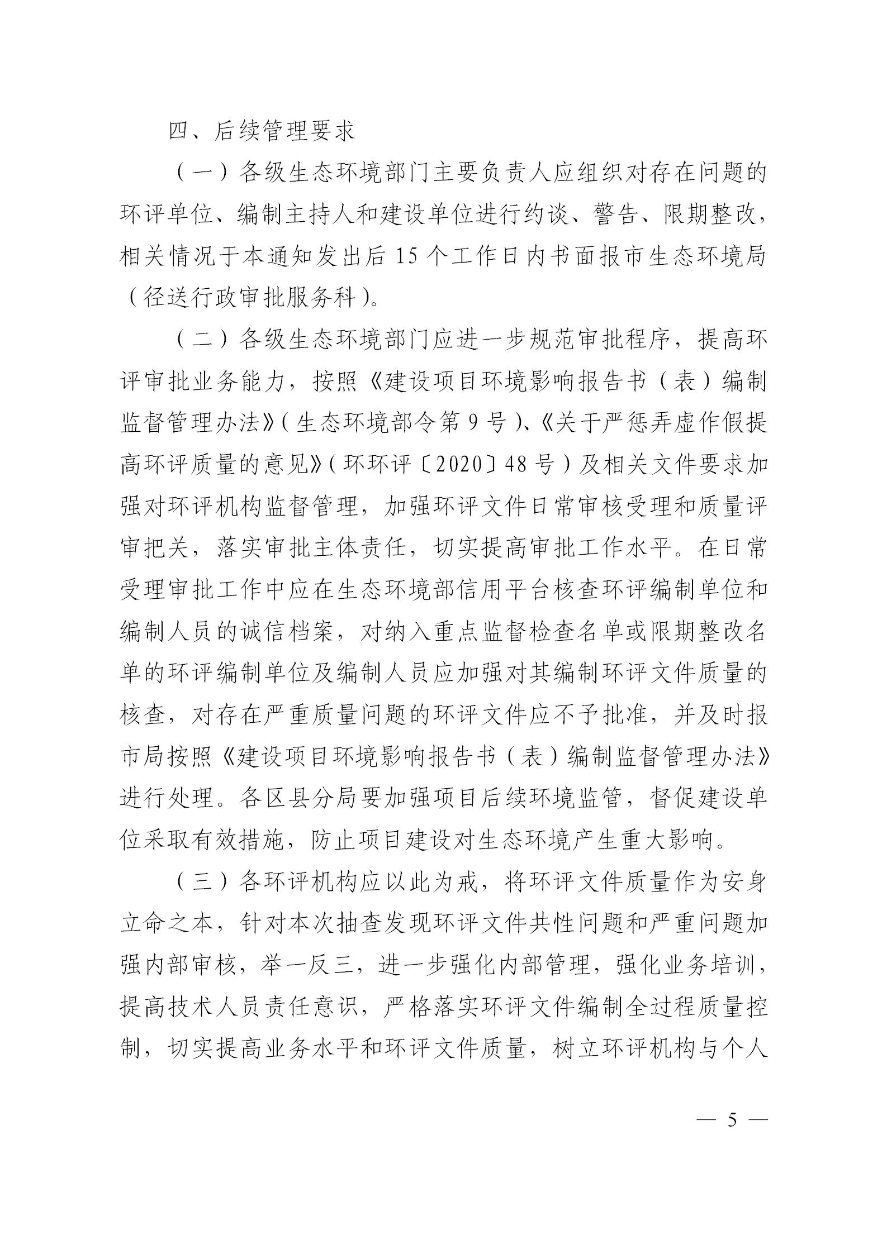 四、后续管理要求

（一）各级生态环境部门主要负责人应组织对存在问题的环评单位、编制主持人和建设单位进行约谈、警告、限期整改，相关情况于本通知发出后 15 个工作日内书面报市生态环境局（径送行政审批服务科）。

（二）各级生态环境部门应进一步规范审批程序，提高环评审批业务能力，按照《建设项目环境影响报告书（表）编制监督管理办法》（生态环境部令第 9 号）、《关于严惩弄虚作假提高环评质量的意见》（环环评〔2020〕48 号）及相关文件要求加强对环评机构监督管理，加强环评文件日常审核受理和质量评审把关，落实审批主体责任，切实提高审批工作水平。在日常受理审批工作中应在生态环境部信用平台核查环评编制单位和编制人员的诚信档案，对纳入重点监督检查名单或限期整改名单的环评编制单位及编制人员应加强对其编制环评文件质量的核查，对存在严重质量问题的环评文件应不予批准，并及时报市局按照《建设项目环境影响报告书（表）编制监督管理办法》进行处理。各区县分局要加强项目后续环境监管，督促建设单位采取有效措施，防止项目建设对生态环境产生重大影响。

（三）各环评机构应以此为戒，将环评文件质量作为安身立命之本，针对本次抽查发现环评文件共性问题和严重问题加强内部审核，举一反三，进一步强化内部管理，强化业务培训，提高技术人员责任意识，严格落实环评文件编制全过程质量控制，切实提高业务水平和环评文件质量，树立环评机构与个人

— 5 —